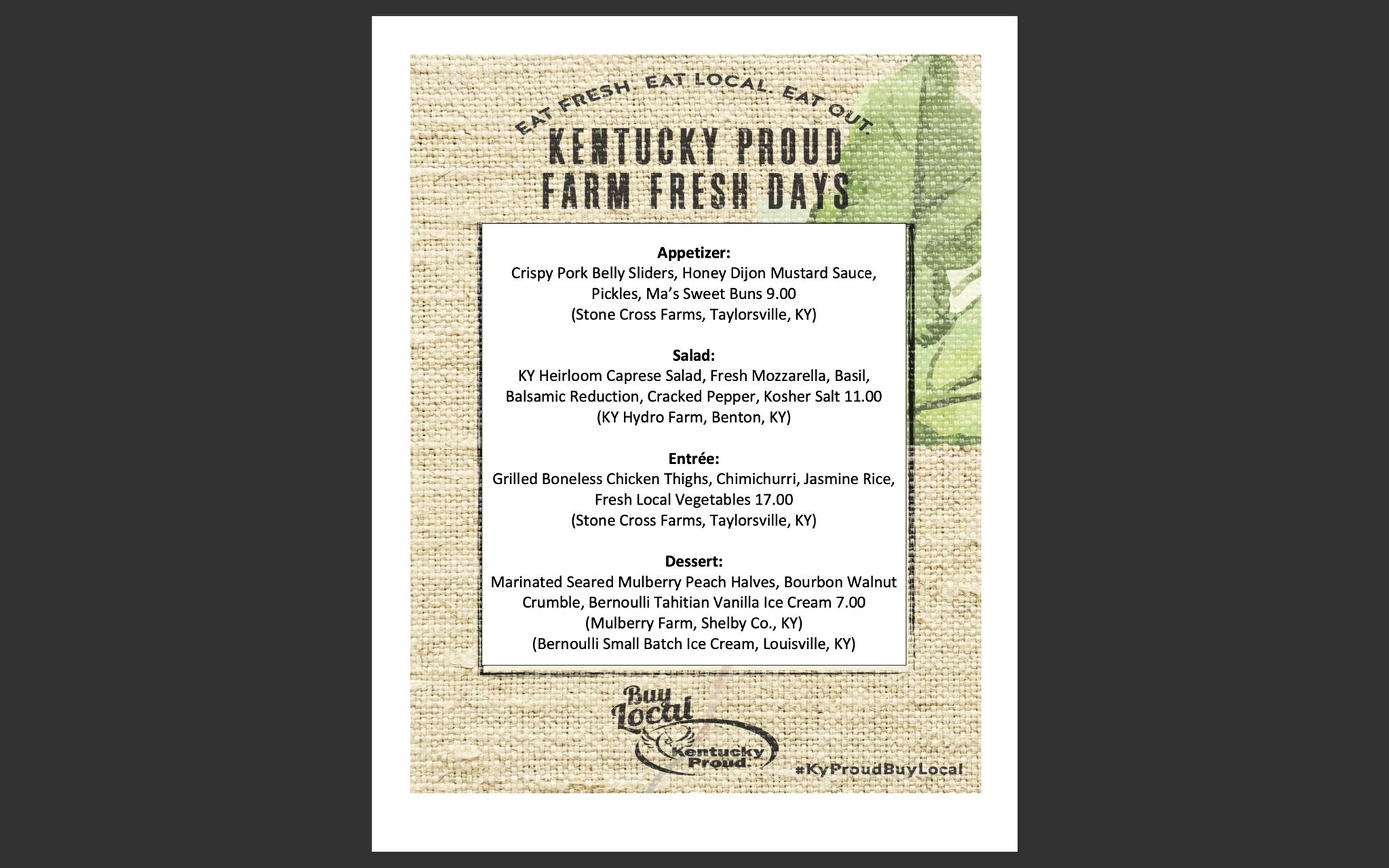 EAT FRESH. EAT LOCAL. EAT OUT.

KENTUCKY PROUD
FARM FRESH DAYS

Appetizer:
Crispy Pork Belly Sliders, Honey Dijon Mustard Sauce, Pickles, Ma's Sweet Buns 9.00
(Stone Cross Farms, Taylorsville, KY)

Salad:
KY Heirloom Caprese Salad, Fresh Mozzarella, Basil, Balsamic Reduction, Cracked Pepper, Kosher Salt 11.00
(KY Hydro Farm, Benton, KY)

Entrée:
Grilled Boneless Chicken Thighs, Chimichurri, Jasmine Rice, Fresh Local Vegetables 17.00
(Stone Cross Farms, Taylorsville, KY)

Dessert:
Marinated Seared Mulberry Peach Halves, Bourbon Walnut Crumble, Bernoulli Tahitian Vanilla Ice Cream 7.00
(Mulberry Farm, Shelby Co., KY)
(Bernoulli Small Batch Ice Cream, Louisville, KY)

Buy Local
Kentucky Proud.

#KyProudBuyLocal